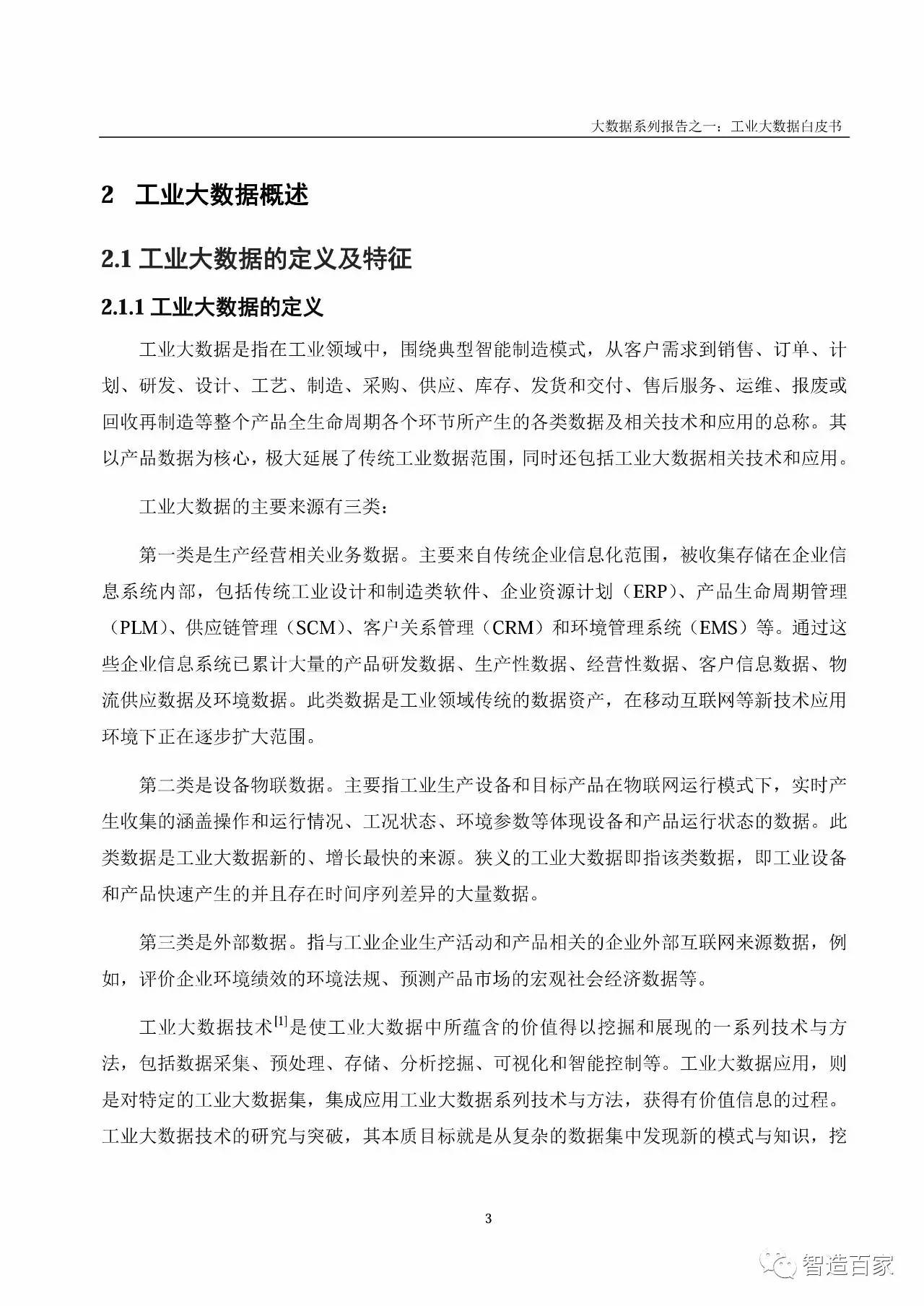 大数据系列报告之一：工业大数据白皮书

2 工业大数据概述

2.1 工业大数据的定义及特征

2.1.1 工业大数据的定义

工业大数据是指在工业领域中，围绕典型智能制造模式，从客户需求到销售、订单、计划、研发、设计、工艺、制造、采购、供应、库存、发货和交付、售后服务、运维、报废或回收再制造等整个产品全生命周期各个环节所产生的各类数据及相关技术和应用的总称。其以产品数据为核心，极大延展了传统工业数据范围，同时还包括工业大数据相关技术和应用。

工业大数据的主要来源有三类：

第一类是生产经营相关业务数据。主要来自传统企业信息化范围，被收集存储在企业信息系统内部，包括传统工业设计和制造类软件、企业资源计划（ERP）、产品生命周期管理（PLM）、供应链管理（SCM）、客户关系管理（CRM）和环境管理系统（EMS）等。通过这些企业信息系统已累计大量的产品研发数据、生产性数据、经营性数据、客户信息数据、物流供应数据及环境数据。此类数据是工业领域传统的数据资产，在移动互联网等新技术应用环境下正在逐步扩大范围。

第二类是设备物联数据。主要指工业生产设备和目标产品在物联网运行模式下，实时产生收集的涵盖操作和运行情况、工况状态、环境参数等体现设备和产品运行状态的数据。此类数据是工业大数据新的、增长最快的来源。狭义的工业大数据即指该类数据，即工业设备和产品快速产生的并且存在时间序列差异的大量数据。

第三类是外部数据。指与工业企业生产活动和产品相关的企业外部互联网来源数据，例如，评价企业环境绩效的环境法规、预测产品市场的宏观社会经济数据等。

工业大数据技术$^{[1]}$是使工业大数据中所蕴含的价值得以挖掘和展现的一系列技术与方法，包括数据采集、预处理、存储、分析挖掘、可视化和智能控制等。工业大数据应用，则是对特定的工业大数据集，集成应用工业大数据系列技术与方法，获得有价值信息的过程。工业大数据技术的研究与突破，其本质目标就是从复杂的数据集中发现新的模式与知识，挖

3

智造百家